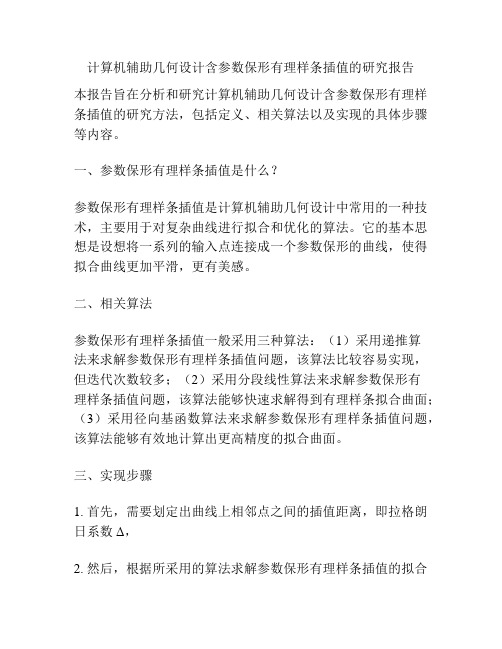 计算机辅助几何设计含参数保形有理样条插值的研究报告

本报告旨在分析和研究计算机辅助几何设计含参数保形有理样条插值的研究方法，包括定义、相关算法以及实现的具体步骤等内容。

一、参数保形有理样条插值是什么？

参数保形有理样条插值是计算机辅助几何设计中常用的一种技术，主要用于对复杂曲线进行拟合和优化的算法。它的基本思想是设想将一系列的输入点连接成一个参数保形的曲线，使得拟合曲线更加平滑，更有美感。

二、相关算法

参数保形有理样条插值一般采用三种算法：（1）采用递推算法来求解参数保形有理样条插值问题，该算法比较容易实现，但迭代次数较多；（2）采用分段线性算法来求解参数保形有理样条插值问题，该算法能够快速求解得到有理样条拟合曲面；（3）采用径向基函数算法来求解参数保形有理样条插值问题，该算法能够有效地计算出更高精度的拟合曲面。

三、实现步骤

1. 首先，需要划定出曲线上相邻点之间的插值距离，即拉格朗日系数 Δ，

2. 然后，根据所采用的算法求解参数保形有理样条插值的拟合